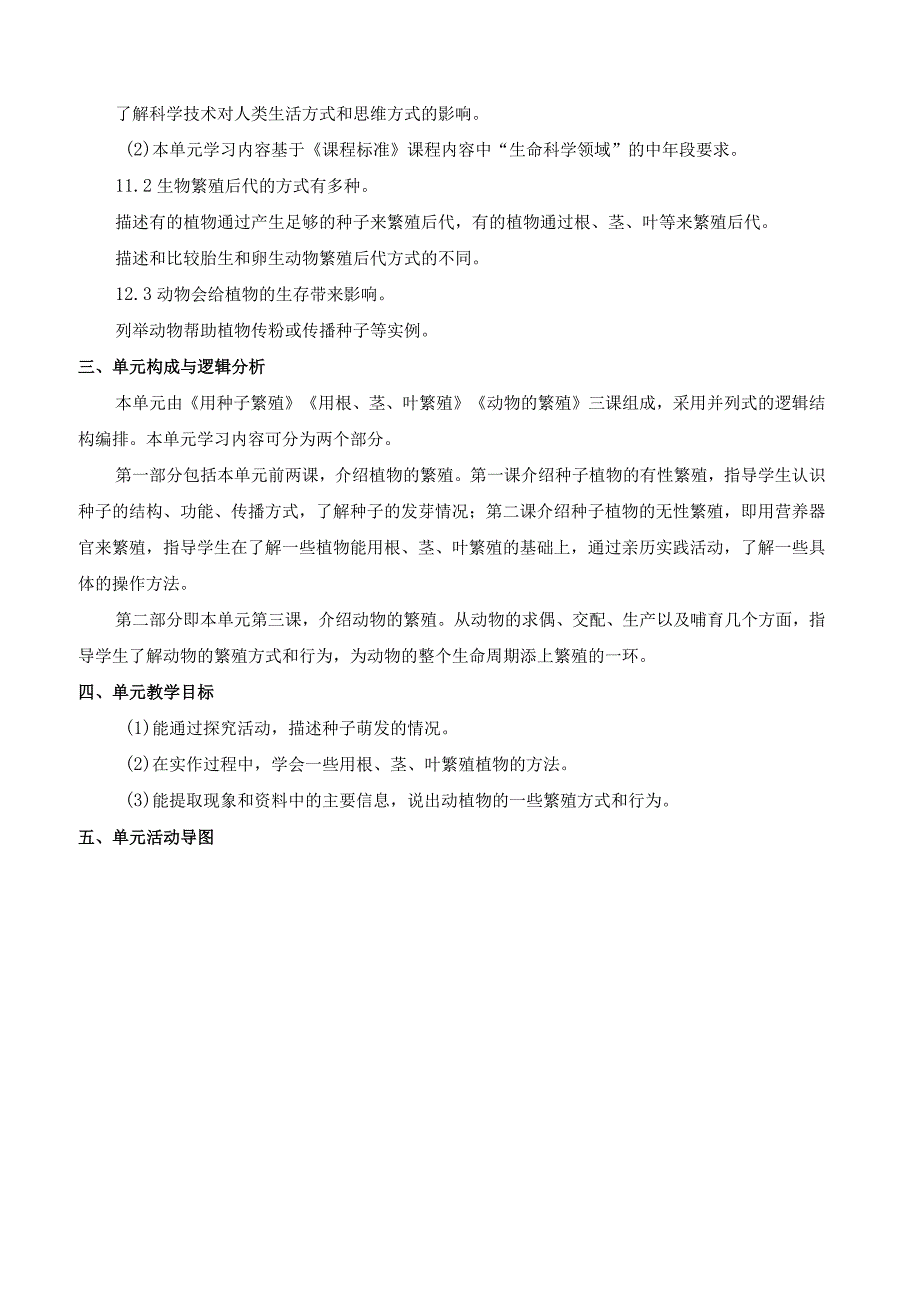 了解科学技术对人类生活方式和思维方式的影响。

(2)本单元学习内容基于《课程标准》课程内容中“生命科学领域”的中年段要求。

11.2 生物繁殖后代的方式有多种。

描述有的植物通过产生足够的种子来繁殖后代，有的植物通过根、茎、叶等来繁殖后代。

描述和比较胎生和卵生动物繁殖后代方式的不同。

12.3 动物会给植物的生存带来影响。

列举动物帮助植物传粉或传播种子等实例。

三、单元构成与逻辑分析

本单元由《用种子繁殖》《用根、茎、叶繁殖》《动物的繁殖》三课组成，采用并列式的逻辑结构编排。本单元学习内容可分为两个部分。

第一部分包括本单元前两课，介绍植物的繁殖。第一课介绍种子植物的有性繁殖，指导学生认识种子的结构、功能、传播方式，了解种子的发芽情况；第二课介绍种子植物的无性繁殖，即用营养器官来繁殖，指导学生在了解一些植物能用根、茎、叶繁殖的基础上，通过亲历实践活动，了解一些具体的操作方法。

第二部分即本单元第三课，介绍动物的繁殖。从动物的求偶、交配、生产以及哺育几个方面，指导学生了解动物的繁殖方式和行为，为动物的整个生命周期添上繁殖的一环。

四、单元教学目标

(1)能通过探究活动，描述种子萌发的情况。

(2)在实作过程中，学会一些用根、茎、叶繁殖植物的方法。

(3)能提取现象和资料中的主要信息，说出动植物的一些繁殖方式和行为。

五、单元活动导图